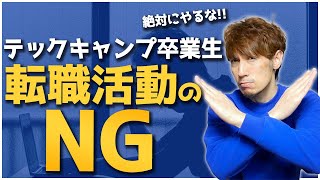 絶対にやるな!!
テックキャンプ卒業生
転職活動の
NG